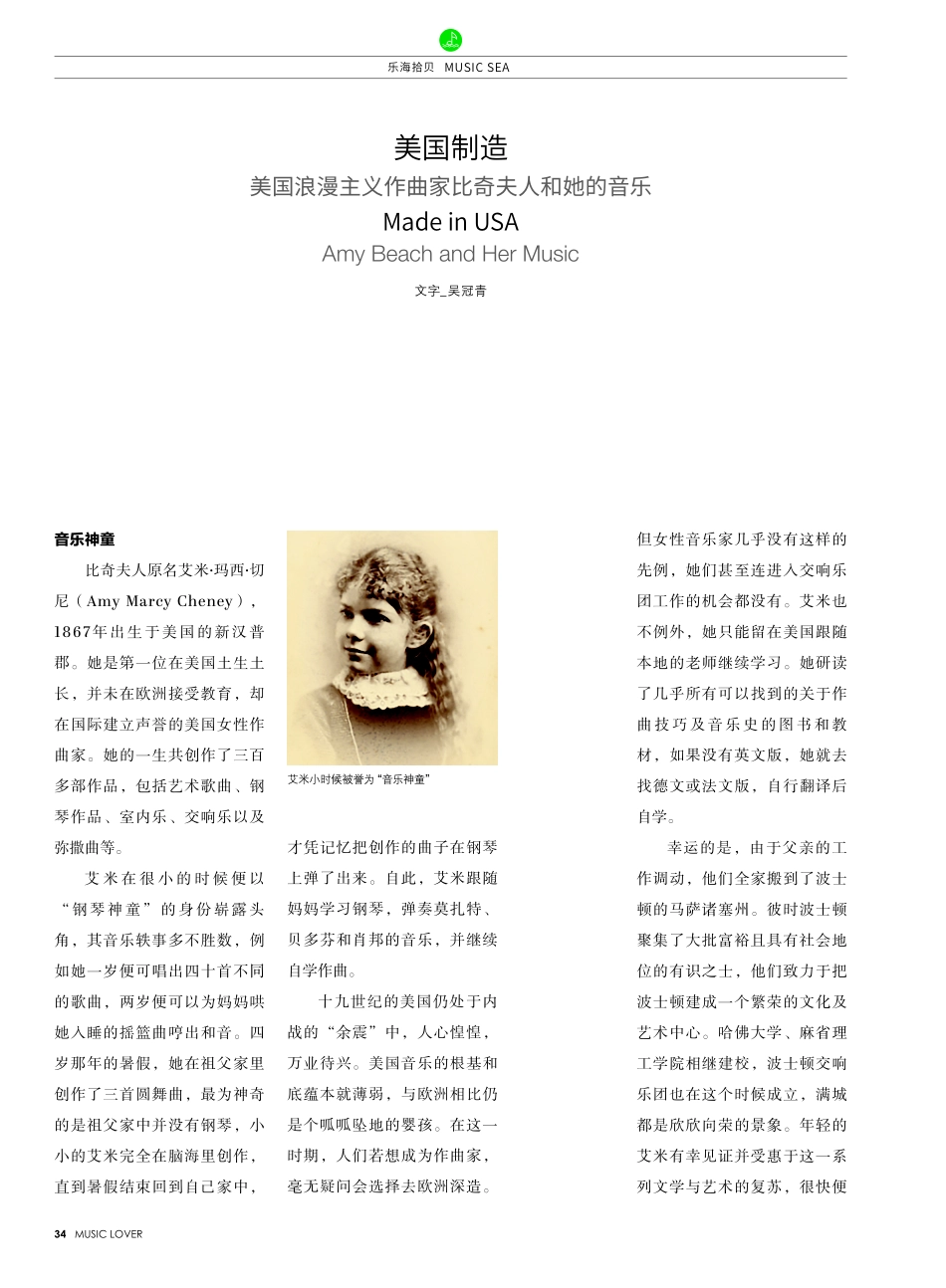 乐海拾贝 MUSIC SEA

美国制造

美国浪漫主义作曲家比奇夫人和她的音乐

Made in USA

Amy Beach and Her Music

文字_吴冠青

音乐神童

比奇夫人原名艾米·玛西·切尼（Amy Marcy Cheney），1867年出生于美国的新汉普郡。她是第一位在美国土生土长，并未在欧洲接受教育，却在国际建立声誉的美国女性作曲家。她的一生共创作了三百多部作品，包括艺术歌曲、钢琴作品、室内乐、交响乐以及弥撒曲等。

艾米在很小的时候便以“钢琴神童”的身份崭露头角，其音乐轶事多不胜数，例如她一岁便可唱出四十首不同的歌曲，两岁便可以为妈妈哄她入睡的摇篮曲哼出和音。四岁那年的暑假，她在祖父家里创作了三首圆舞曲，最为神奇的是祖父家中并没有钢琴，小小的艾米完全在脑海里创作，直到暑假结束回到自己家中，

艾米小时候被誉为“音乐神童”

才凭记忆把创作的曲子在钢琴上弹了出来。自此，艾米跟随妈妈学习钢琴，弹奏莫扎特、贝多芬和肖邦的音乐，并继续自学作曲。

十九世纪的美国仍处于内战的“余震”中，人心惶惶，万业待兴。美国音乐的根基和底蕴本就薄弱，与欧洲相比仍是个呱呱坠地的婴孩。在这一时期，人们若想成为作曲家，毫无疑问会选择去欧洲深造。

但女性音乐家几乎没有这样的先例，她们甚至连进入交响乐团工作的机会都没有。艾米也不例外，她只能留在美国跟随本地的老师继续学习。她研读了几乎所有可以找到的关于作曲技巧及音乐史的图书和教材，如果没有英文版，她就去找德文或法文版，自行翻译后自学。

幸运的是，由于父亲的工作调动，他们全家搬到了波士顿的马萨诸塞州。彼时波士顿聚集了大批富裕且具有社会地位的有识之士，他们致力于把波士顿建成一个繁荣的文化及艺术中心。哈佛大学、麻省理工学院相继建校，波士顿交响乐团也在这个时候成立，满城都是欣欣向荣的景象。年轻的艾米有幸见证并受惠于这一系列文学与艺术的复苏，很快便

34 MUSIC LOVER